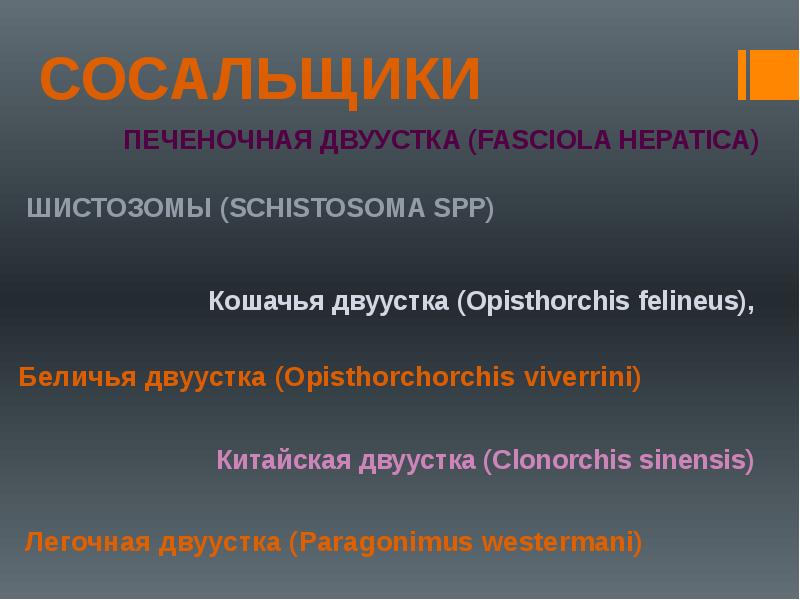 СОСАЛЬЩИКИ

ПЕЧЕНОЧНАЯ ДВУУСТКА (FASCIOLA HEPATICA)

ШИСТОЗОМЫ (SCHISTOSOMA SPP)

Кошачья двуустка (Opisthorchis felineus),

Беличья двуустка (Opisthorchorchis viverrini)

Китайская двуустка (Clonorchis sinensis)

Легочная двуустка (Paragonimus westermani)